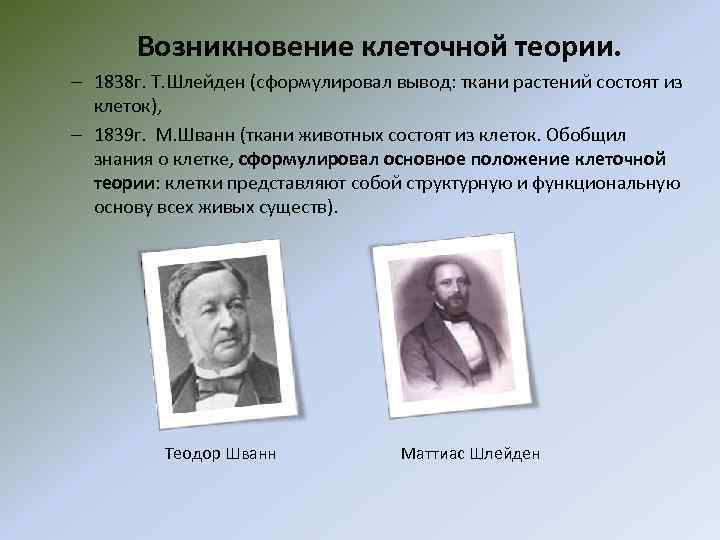 Возникновение клеточной теории.

– 1838г. Т.Шлейден (сформулировал вывод: ткани растений состоят из клеток),

– 1839г. М.Шванн (ткани животных состоят из клеток. Обобщил знания о клетке, сформулировал основное положение клеточной теории: клетки представляют собой структурную и функциональную основу всех живых существ).

Теодор Шванн

Маттиас Шлейден